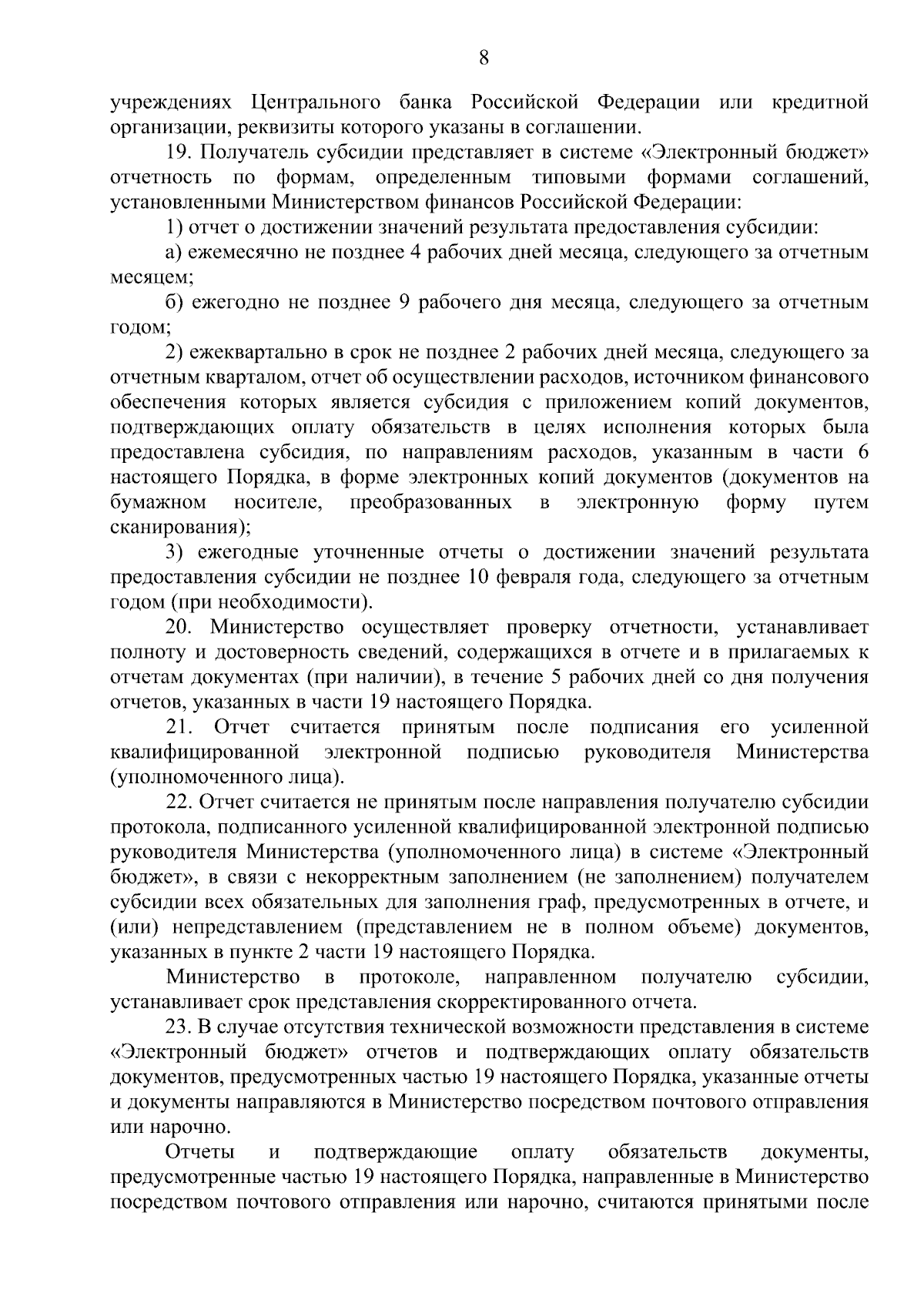 8

учреждениях Центрального банка Российской Федерации или кредитной организации, реквизиты которого указаны в соглашении.

19. Получатель субсидии представляет в системе «Электронный бюджет» отчетность по формам, определенным типовыми формами соглашений, установленными Министерством финансов Российской Федерации:

1) отчет о достижении значений результата предоставления субсидии:

а) ежемесячно не позднее 4 рабочих дней месяца, следующего за отчетным месяцем;

б) ежегодно не позднее 9 рабочего дня месяца, следующего за отчетным годом;

2) ежеквартально в срок не позднее 2 рабочих дней месяца, следующего за отчетным кварталом, отчет об осуществлении расходов, источником финансового обеспечения которых является субсидия с приложением копий документов, подтверждающих оплату обязательств в целях исполнения которых была предоставлена субсидия, по направлениям расходов, указанным в части 6 настоящего Порядка, в форме электронных копий документов (документов на бумажном носителе, преобразованных в электронную форму путем сканирования);

3) ежегодные уточненные отчеты о достижении значений результата предоставления субсидии не позднее 10 февраля года, следующего за отчетным годом (при необходимости).

20. Министерство осуществляет проверку отчетности, устанавливает полноту и достоверность сведений, содержащихся в отчете и в прилагаемых к отчетам документах (при наличии), в течение 5 рабочих дней со дня получения отчетов, указанных в части 19 настоящего Порядка.

21. Отчет считается принятым после подписания его усиленной квалифицированной электронной подписью руководителя Министерства (уполномоченного лица).

22. Отчет считается не принятым после направления получателю субсидии протокола, подписанного усиленной квалифицированной электронной подписью руководителя Министерства (уполномоченного лица) в системе «Электронный бюджет», в связи с некорректным заполнением (не заполнением) получателем субсидии всех обязательных для заполнения граф, предусмотренных в отчете, и (или) непредставлением (представлением не в полном объеме) документов, указанных в пункте 2 части 19 настоящего Порядка.

Министерство в протоколе, направленном получателю субсидии, устанавливает срок представления скорректированного отчета.

23. В случае отсутствия технической возможности представления в системе «Электронный бюджет» отчетов и подтверждающих оплату обязательств документов, предусмотренных частью 19 настоящего Порядка, указанные отчеты и документы направляются в Министерство посредством почтового отправления или нарочно.

Отчеты и подтверждающие оплату обязательств документы, предусмотренные частью 19 настоящего Порядка, направленные в Министерство посредством почтового отправления или нарочно, считаются принятыми после